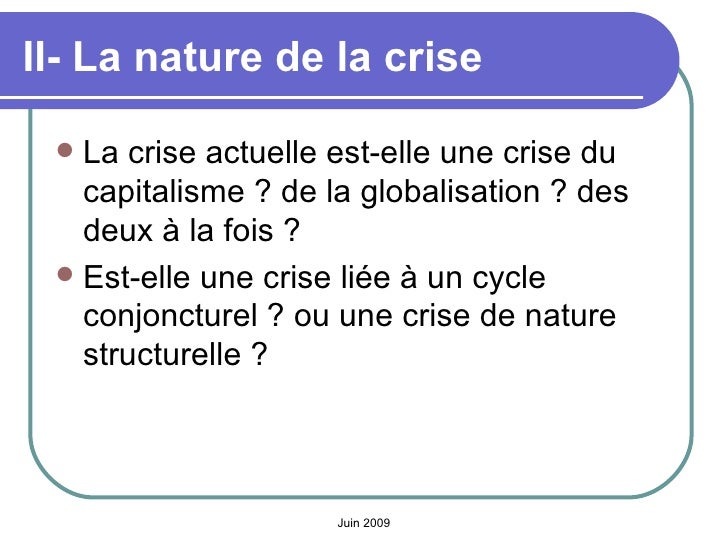 II- La nature de la crise

• La crise actuelle est-elle une crise du capitalisme ? de la globalisation ? des deux à la fois ?
• Est-elle une crise liée à un cycle conjoncturel ? ou une crise de nature structurelle ?

Juin 2009